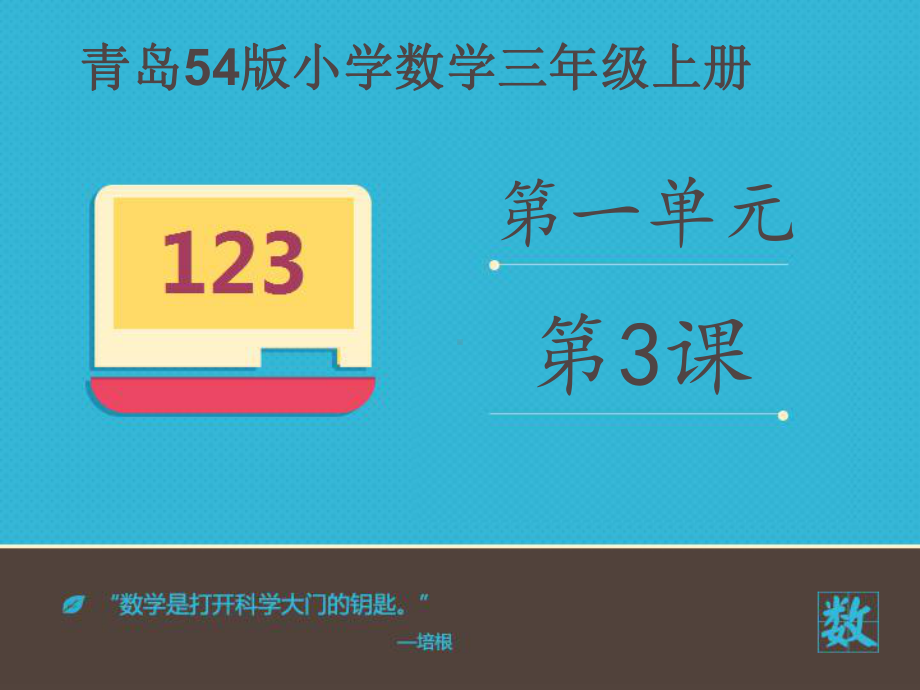 青岛54版小学数学三年级上册

123

第一单元

第3课

“数学是打开科学大门的钥匙。”

—培根

数